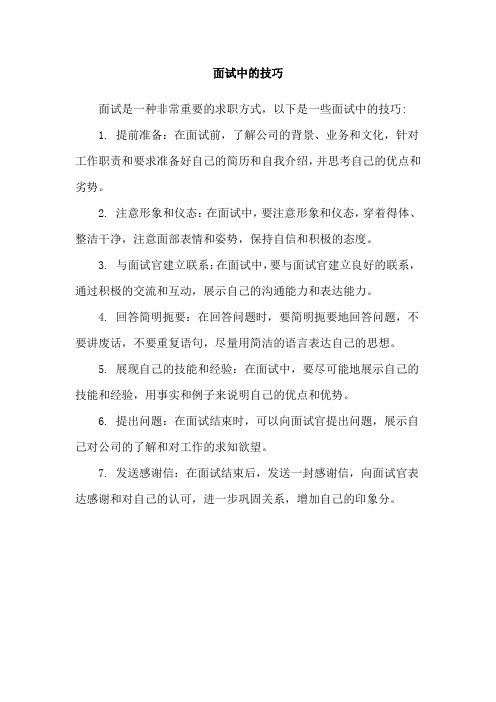 面试中的技巧

面试是一种非常重要的求职方式，以下是一些面试中的技巧:

1. 提前准备：在面试前，了解公司的背景、业务和文化，针对工作职责和要求准备好自己的简历和自我介绍，并思考自己的优点和劣势。

2. 注意形象和仪态：在面试中，要注意形象和仪态，穿着得体、整洁干净，注意面部表情和姿势，保持自信和积极的态度。

3. 与面试官建立联系：在面试中，要与面试官建立良好的联系，通过积极的交流和互动，展示自己的沟通能力和表达能力。

4. 回答简明扼要：在回答问题时，要简明扼要地回答问题，不要讲废话，不要重复语句，尽量用简洁的语言表达自己的思想。

5. 展现自己的技能和经验：在面试中，要尽可能地展示自己的技能和经验，用事实和例子来说明自己的优点和优势。

6. 提出问题：在面试结束时，可以向面试官提出问题，展示自己对公司的了解和对工作的求知欲望。

7. 发送感谢信：在面试结束后，发送一封感谢信，向面试官表达感谢和对自己的认可，进一步巩固关系，增加自己的印象分。